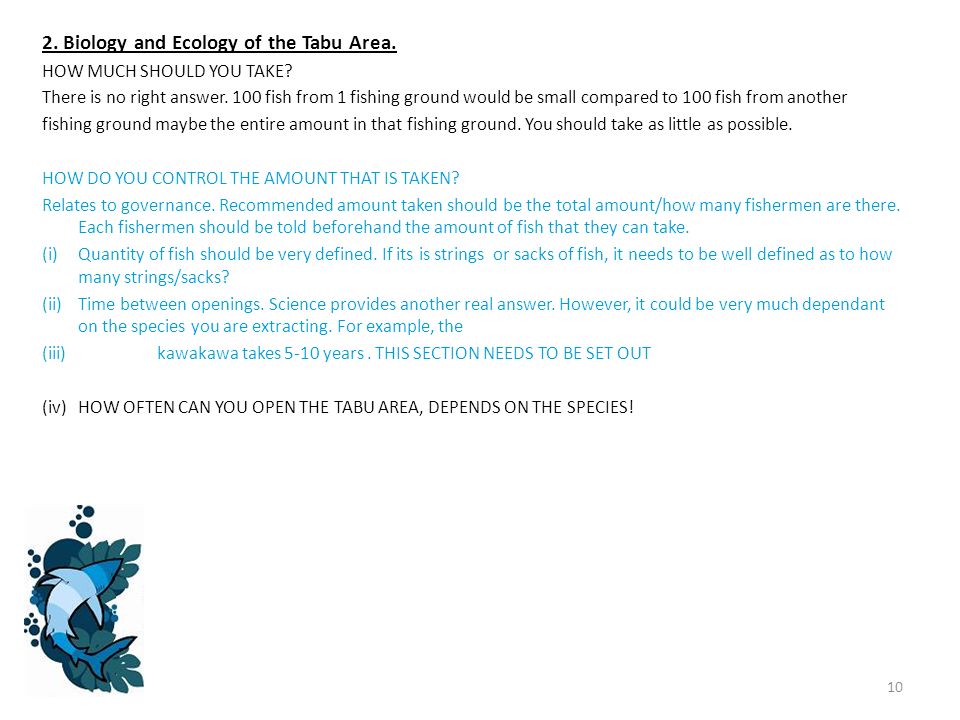 2. Biology and Ecology of the Tabu Area.

HOW MUCH SHOULD YOU TAKE?

There is no right answer. 100 fish from 1 fishing ground would be small compared to 100 fish from another fishing ground maybe the entire amount in that fishing ground. You should take as little as possible.

HOW DO YOU CONTROL THE AMOUNT THAT IS TAKEN?

Relates to governance. Recommended amount taken should be the total amount/how many fishermen are there. Each fishermen should be told beforehand the amount of fish that they can take.

(i) Quantity of fish should be very defined. If its is strings or sacks of fish, it needs to be well defined as to how many strings/sacks?

(ii) Time between openings. Science provides another real answer. However, it could be very much dependant on the species you are extracting. For example, the

(iii) kawakawa takes 5-10 years . THIS SECTION NEEDS TO BE SET OUT

(iv) HOW OFTEN CAN YOU OPEN THE TABU AREA, DEPENDS ON THE SPECIES!

10